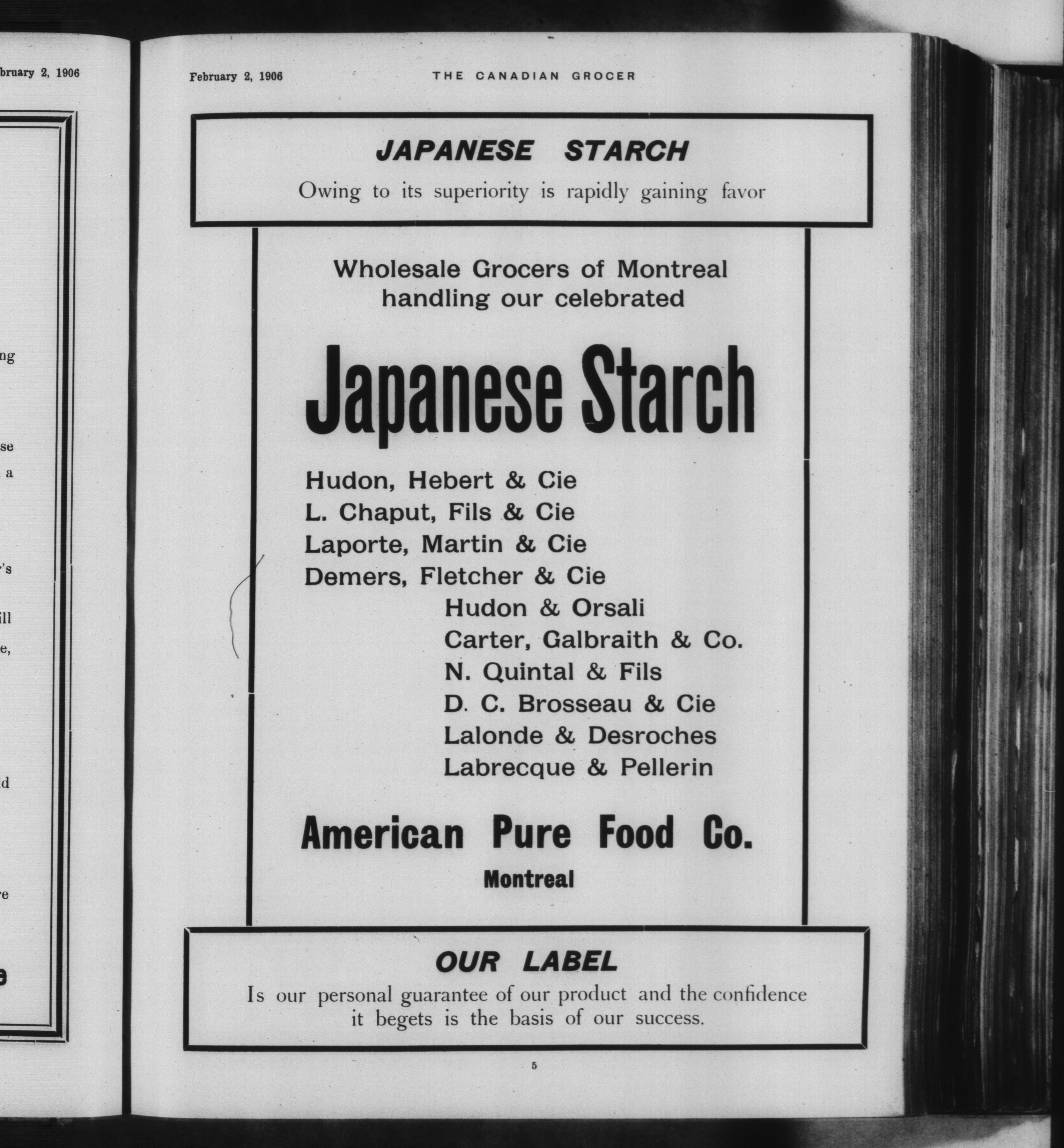 bruary 2, 1906

ng

se
a

's

ill
e,

d

e

February 2, 1906

THE CANADIAN GROCER

JAPANESE STARCH

Owing to its superiority is rapidly gaining favor

Wholesale Grocers of Montreal handling our celebrated

Japanese Starch

Hudon, Hebert & Cie
L. Chaput, Fils & Cie
Laporte, Martin & Cie
Demers, Fletcher & Cie
Hudon & Orsali
Carter, Galbraith & Co.
N. Quintal & Fils
D. C. Brosseau & Cie
Lalonde & Desroches
Labrecque & Pellerin

American Pure Food Co.

Montreal

OUR LABEL

Is our personal guarantee of our product and the confidence it begets is the basis of our success.

5